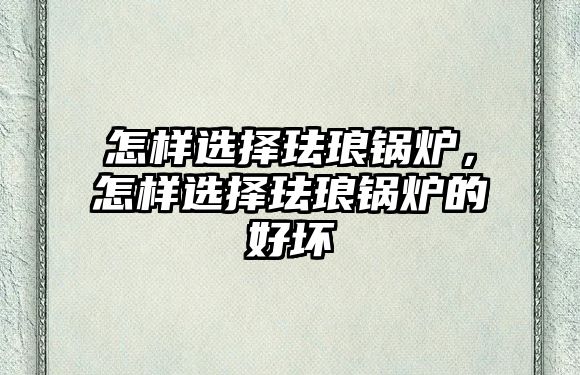 怎样选择珐琅锅炉，怎样选择珐琅锅炉的好坏